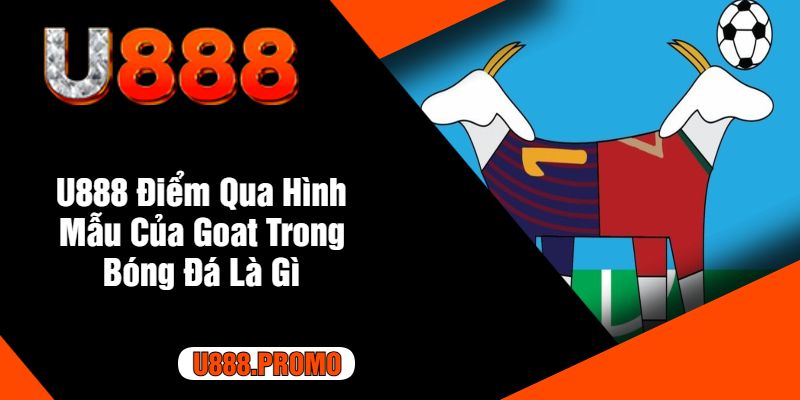 U888

U888 Điểm Qua Hình Mẫu Của Goat Trong Bóng Đá Là Gì

U888.PROMO